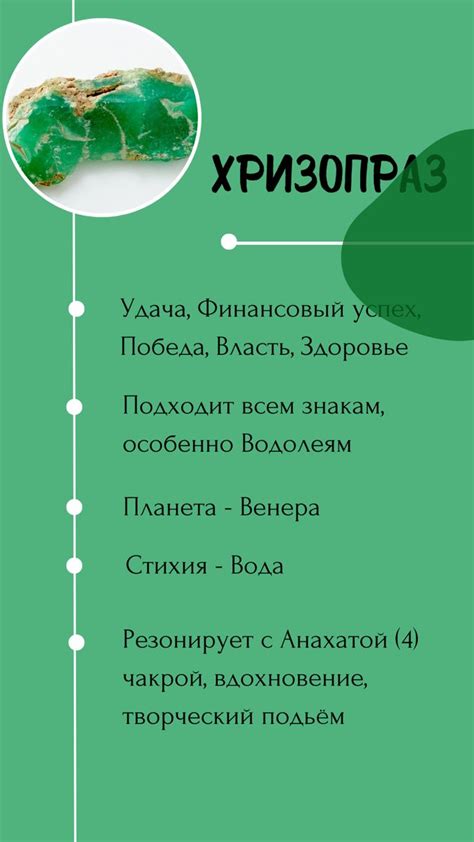 ХРИЗОПРАЗ

Удача, Финансовый успех, Победа, Власть, Здоровье

Подходит всем знакам, особенно Водолеям

Планета - Венера

Стихия - Вода

Резонирует с Анахатой (4) чакрой, вдохновение, творческий подьём